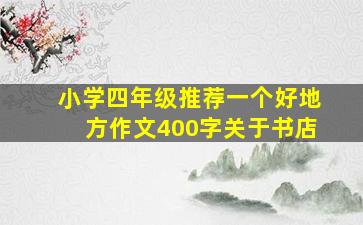 小学四年级推荐一个好地方作文400字关于书店